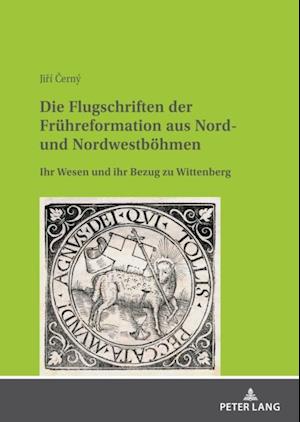 Jiří Černý

Die Flugschriften der Frühreformation aus Nord- und Nordwestböhmen

Ihr Wesen und ihr Bezug zu Wittenberg

AGNVS DEI QVI TOLLIS PECCATA MVNDI

PETER LANG